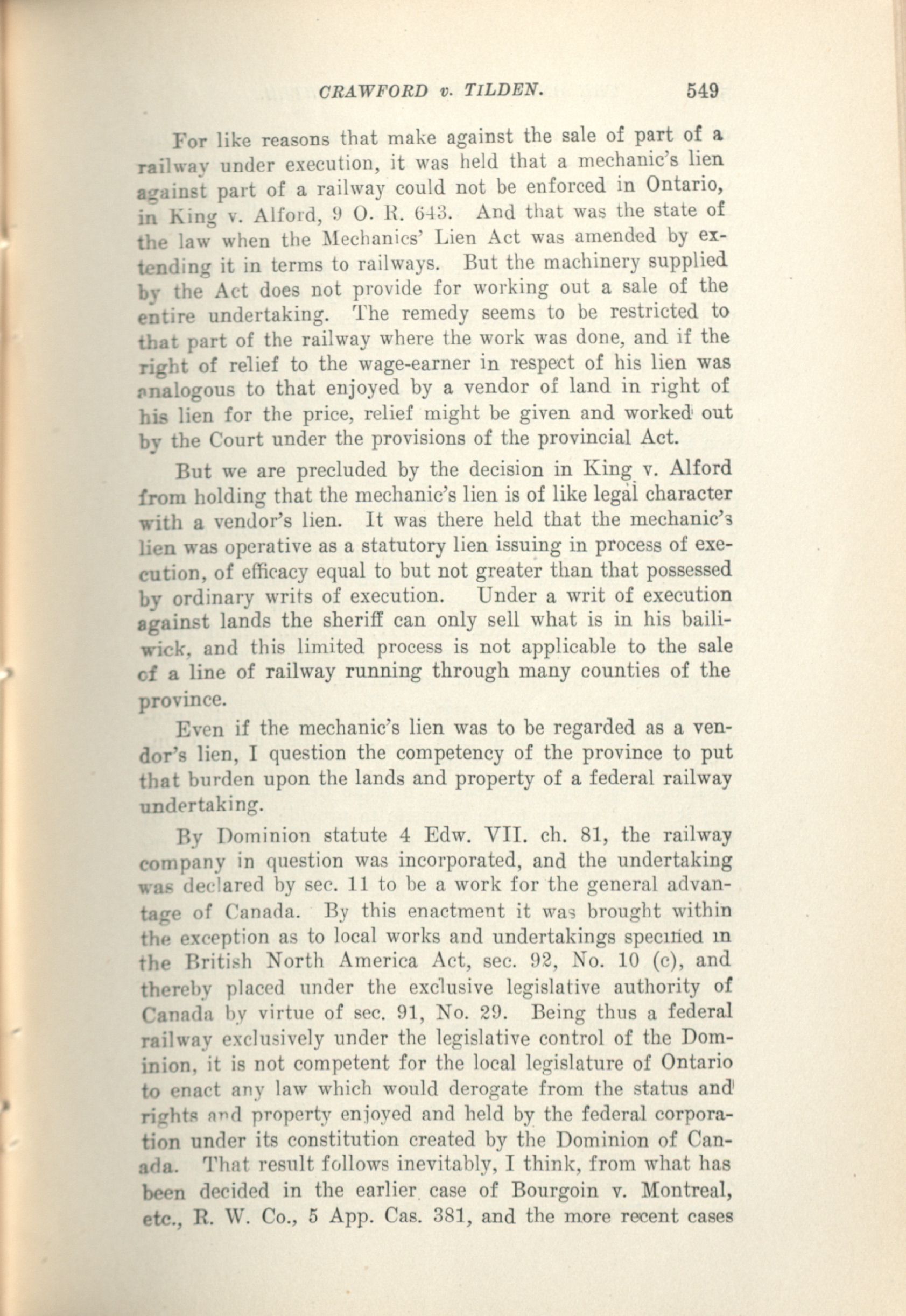 CRAWFORD v. TILDEN. 549

For like reasons that make against the sale of part of a railway under execution, it was held that a mechanic's lien against part of a railway could not be enforced in Ontario, in King v. Alford, 9 O. R. 643. And that was the state of the law when the Mechanics' Lien Act was amended by extending it in terms to railways. But the machinery supplied by the Act does not provide for working out a sale of the entire undertaking. The remedy seems to be restricted to that part of the railway where the work was done, and if the right of relief to the wage-earner in respect of his lien was analogous to that enjoyed by a vendor of land in right of his lien for the price, relief might be given and worked out by the Court under the provisions of the provincial Act.

But we are precluded by the decision in King v. Alford from holding that the mechanic's lien is of like legal character with a vendor's lien. It was there held that the mechanic's lien was operative as a statutory lien issuing in process of execution, of efficacy equal to but not greater than that possessed by ordinary writs of execution. Under a writ of execution against lands the sheriff can only sell what is in his bailiwick, and this limited process is not applicable to the sale of a line of railway running through many counties of the province.

Even if the mechanic's lien was to be regarded as a vendor's lien, I question the competency of the province to put that burden upon the lands and property of a federal railway undertaking.

By Dominion statute 4 Edw. VII. ch. 81, the railway company in question was incorporated, and the undertaking was declared by sec. 11 to be a work for the general advantage of Canada. By this enactment it was brought within the exception as to local works and undertakings specified in the British North America Act, sec. 92, No. 10 (c), and thereby placed under the exclusive legislative authority of Canada by virtue of sec. 91, No. 29. Being thus a federal railway exclusively under the legislative control of the Dominion, it is not competent for the local legislature of Ontario to enact any law which would derogate from the status and rights and property enjoyed and held by the federal corporation under its constitution created by the Dominion of Canada. That result follows inevitably, I think, from what has been decided in the earlier case of Bourgoin v. Montreal, etc., R. W. Co., 5 App. Cas. 381, and the more recent cases